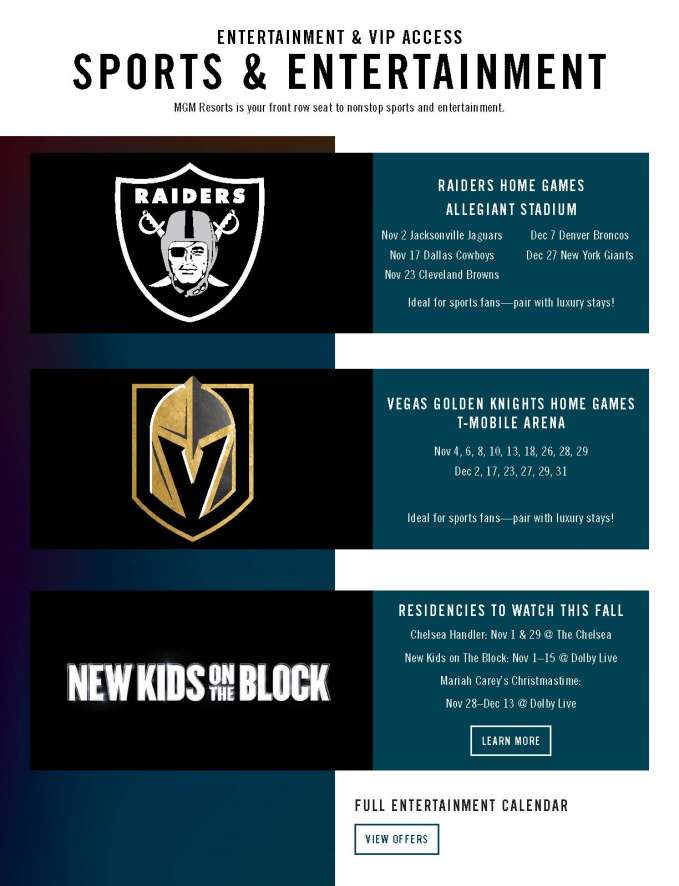 ENTERTAINMENT & VIP ACCESS
SPORTS & ENTERTAINMENT
MGM Resorts is your front row seat to nonstop sports and entertainment.

RAIDERS

RAIDERS HOME GAMES
ALLEGIANT STADIUM
Nov 2 Jacksonville Jaguars
Nov 17 Dallas Cowboys
Nov 23 Cleveland Browns
Dec 7 Denver Broncos
Dec 27 New York Giants
Ideal for sports fans—pair with luxury stays!

VEGAS GOLDEN KNIGHTS HOME GAMES
T-MOBILE ARENA
Nov 4, 6, 8, 10, 13, 18, 26, 28, 29
Dec 2, 17, 23, 27, 29, 31
Ideal for sports fans—pair with luxury stays!

NEW KIDS ON THE BLOCK

RESIDENCIES TO WATCH THIS FALL
Chelsea Handler: Nov 1 & 29 @ The Chelsea
New Kids on The Block: Nov 1–15 @ Dolby Live
Mariah Carey's Christmastime:
Nov 28–Dec 13 @ Dolby Live
LEARN MORE

FULL ENTERTAINMENT CALENDAR
VIEW OFFERS